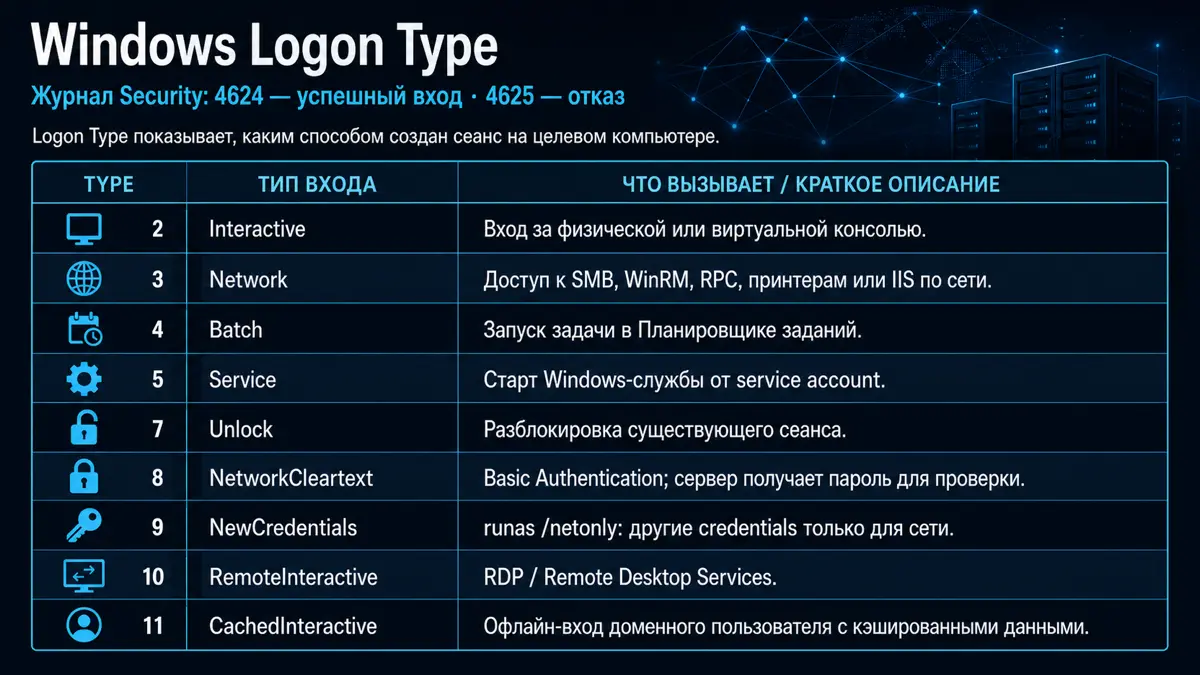 Windows Logon Type

Журнал Security: 4624 — успешный вход · 4625 — отказ

Logon Type показывает, каким способом создан сеанс на целевом компьютере.

| TYPE | ТИП ВХОДА | ЧТО ВЫЗЫВАЕТ / КРАТКОЕ ОПИСАНИЕ |
|---|---|---|
| 2 | Interactive | Вход за физической или виртуальной консолью. |
| 3 | Network | Доступ к SMB, WinRM, RPC, принтерам или IIS по сети. |
| 4 | Batch | Запуск задачи в Планировщике заданий. |
| 5 | Service | Старт Windows-службы от service account. |
| 7 | Unlock | Разблокировка существующего сеанса. |
| 8 | NetworkCleartext | Basic Authentication; сервер получает пароль для проверки. |
| 9 | NewCredentials | runas /netonly: другие credentials только для сети. |
| 10 | RemoteInteractive | RDP / Remote Desktop Services. |
| 11 | CachedInteractive | Офлайн-вход доменного пользователя с кэшированными данными. |